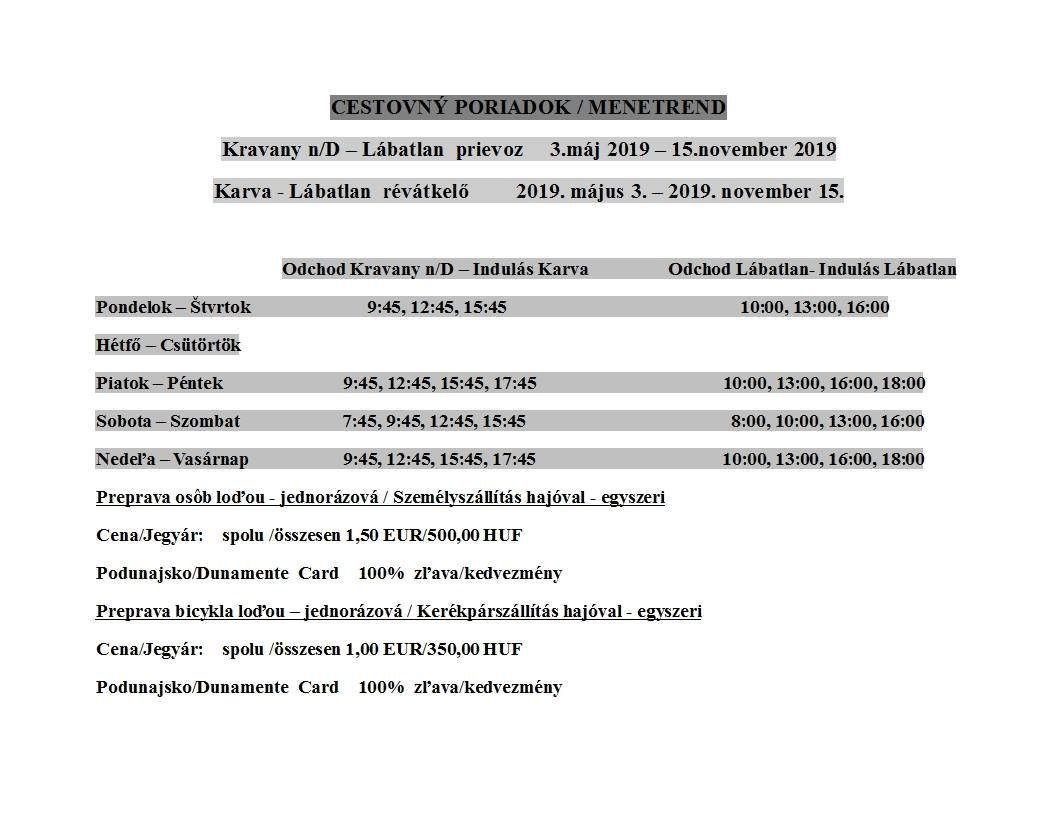 CESTOVNÝ PORIADOK / MENETREND

Kravany n/D – Lábatlan prievoz 3.máj 2019 – 15.november 2019

Karva - Lábatlan révátkelő 2019. május 3. – 2019. november 15.

| | Odchod Kravany n/D – Indulás Karva | Odchod Lábatlan- Indulás Lábatlan |
|---|---|---|
| Pondelok – Štvrtok | 9:45, 12:45, 15:45 | 10:00, 13:00, 16:00 |
| Hétfő – Csütörtök | | |
| Piatok – Péntek | 9:45, 12:45, 15:45, 17:45 | 10:00, 13:00, 16:00, 18:00 |
| Sobota – Szombat | 7:45, 9:45, 12:45, 15:45 | 8:00, 10:00, 13:00, 16:00 |
| Nedeľa – Vasárnap | 9:45, 12:45, 15:45, 17:45 | 10:00, 13:00, 16:00, 18:00 |

Preprava osôb loďou - jednorázová / Személyszállítás hajóval - egyszeri

Cena/Jegyár: spolu /összesen 1,50 EUR/500,00 HUF

Podunajsko/Dunamente Card 100% zľava/kedvezmény

Preprava bicykla loďou – jednorázová / Kerékpárszállítás hajóval - egyszeri

Cena/Jegyár: spolu /összesen 1,00 EUR/350,00 HUF

Podunajsko/Dunamente Card 100% zľava/kedvezmény